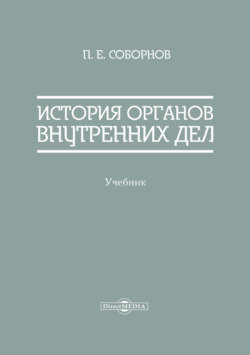 П. Е. СОБОРНОВ

ИСТОРИЯ ОРГАНОВ ВНУТРЕННИХ ДЕЛ

Учебник

DirectMEDIA